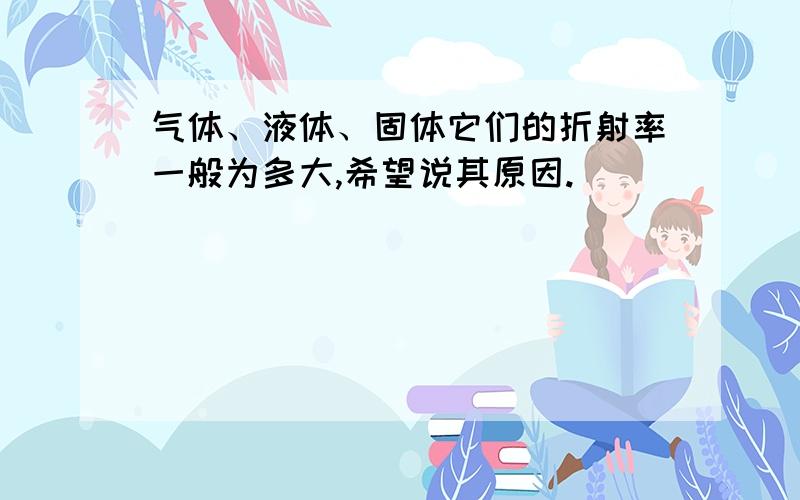 气体、液体、固体它们的折射率一般为多大,希望说其原因.